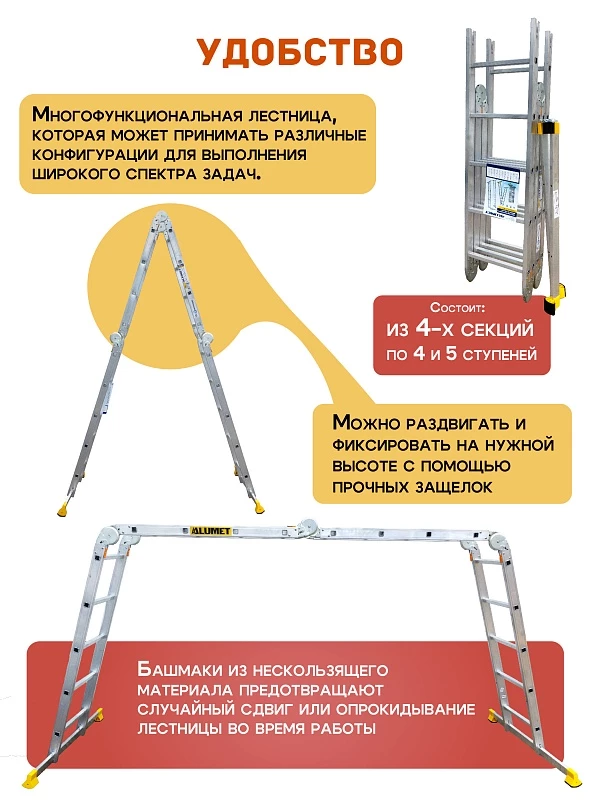 УДОБСТВО

Многофункциональная лестница, которая может принимать различные конфигурации для выполнения широкого спектра задач.

Состоит:
из 4-х секций
по 4 и 5 ступеней

Можно раздвигать и фиксировать на нужной высоте с помощью прочных защелок

ALUMET

Башмаки из нескользящего материала предотвращают случайный сдвиг или опрокидывание лестницы во время работы